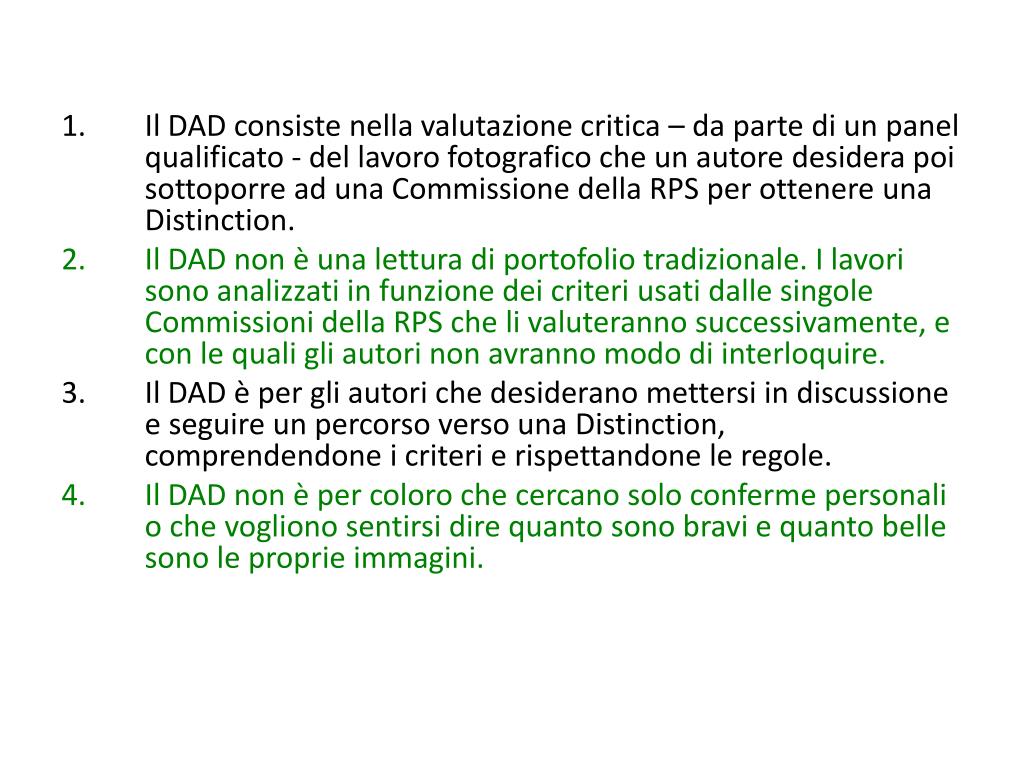 1. Il DAD consiste nella valutazione critica – da parte di un panel qualificato - del lavoro fotografico che un autore desidera poi sottoporre ad una Commissione della RPS per ottenere una Distinction.

2. Il DAD non è una lettura di portofolio tradizionale. I lavori sono analizzati in funzione dei criteri usati dalle singole Commissioni della RPS che li valuteranno successivamente, e con le quali gli autori non avranno modo di interloquire.

3. Il DAD è per gli autori che desiderano mettersi in discussione e seguire un percorso verso una Distinction, comprendendone i criteri e rispettandone le regole.

4. Il DAD non è per coloro che cercano solo conferme personali o che vogliono sentirsi dire quanto sono bravi e quanto belle sono le proprie immagini.